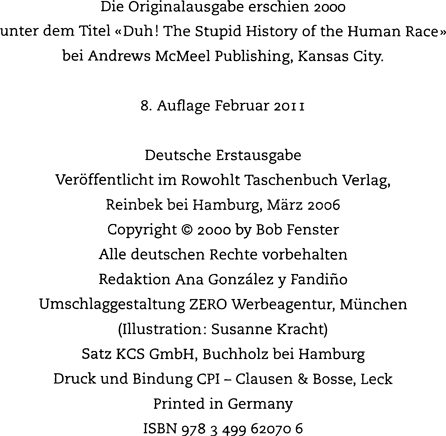 Die Originalausgabe erschien 2000
unter dem Titel «Duh! The Stupid History of the Human Race»
bei Andrews McMeel Publishing, Kansas City.

8. Auflage Februar 2011

Deutsche Erstausgabe
Veröffentlicht im Rowohlt Taschenbuch Verlag,
Reinbek bei Hamburg, März 2006
Copyright © 2000 by Bob Fenster
Alle deutschen Rechte vorbehalten
Redaktion Ana González y Fandiño
Umschlaggestaltung ZERO Werbeagentur, München
(Illustration: Susanne Kracht)
Satz KCS GmbH, Buchholz bei Hamburg
Druck und Bindung CPI – Clausen & Bosse, Leck
Printed in Germany
ISBN 978 3 499 62070 6